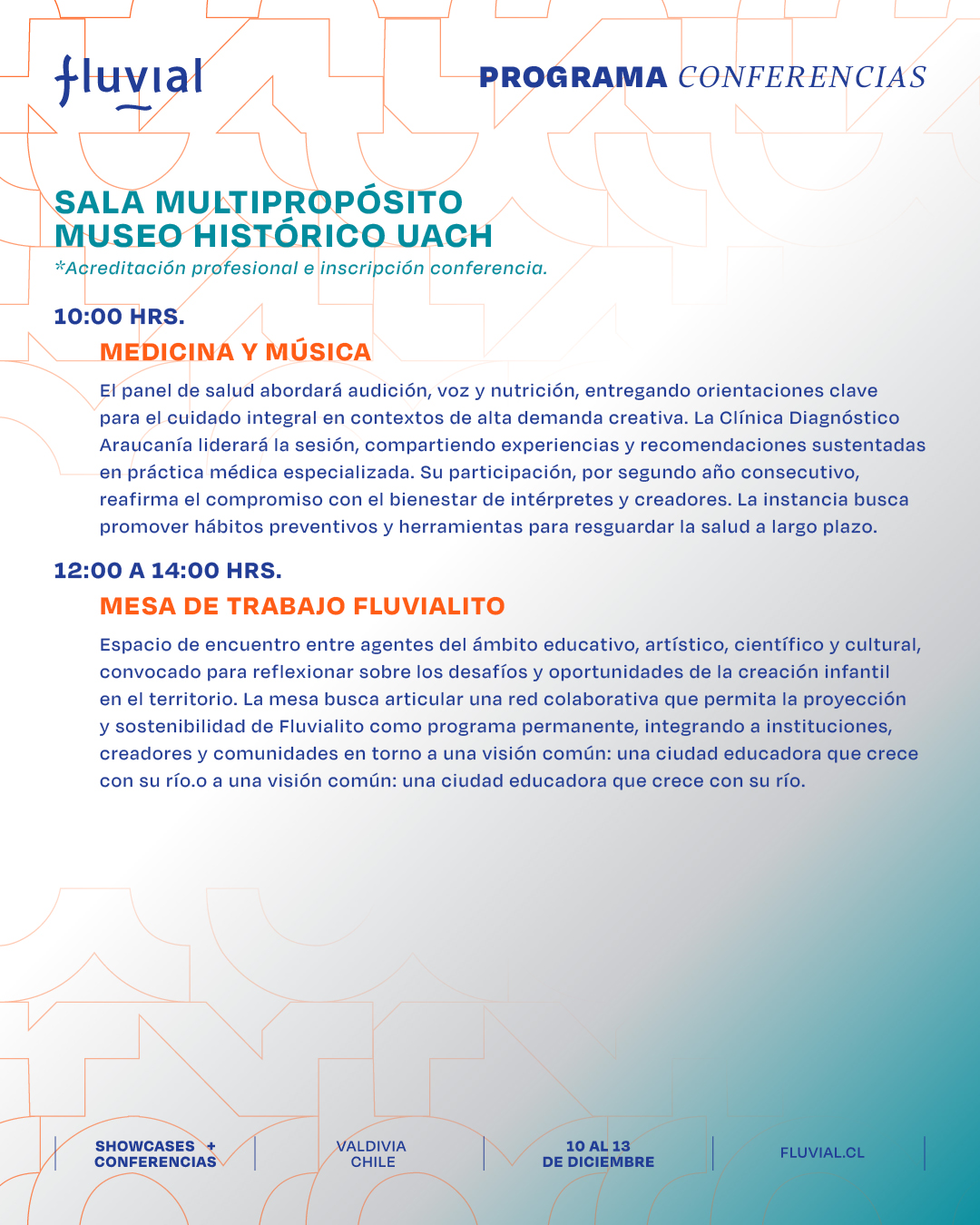 fluvial

PROGRAMA CONFERENCIAS

SALA MULTIPROPÓSITO
MUSEO HISTÓRICO UACH
*Acreditación profesional e inscripción conferencia.

10:00 HRS.

MEDICINA Y MÚSICA

El panel de salud abordará audición, voz y nutrición, entregando orientaciones clave para el cuidado integral en contextos de alta demanda creativa. La Clínica Diagnóstico Araucanía liderará la sesión, compartiendo experiencias y recomendaciones sustentadas en práctica médica especializada. Su participación, por segundo año consecutivo, reafirma el compromiso con el bienestar de intérpretes y creadores. La instancia busca promover hábitos preventivos y herramientas para resguardar la salud a largo plazo.

12:00 A 14:00 HRS.

MESA DE TRABAJO FLUVIALITO

Espacio de encuentro entre agentes del ámbito educativo, artístico, científico y cultural, convocado para reflexionar sobre los desafíos y oportunidades de la creación infantil en el territorio. La mesa busca articular una red colaborativa que permita la proyección y sostenibilidad de Fluvialito como programa permanente, integrando a instituciones, creadores y comunidades en torno a una visión común: una ciudad educadora que crece con su río.o a una visión común: una ciudad educadora que crece con su río.

SHOWCASES + CONFERENCIAS

VALDIVIA CHILE

10 AL 13 DE DICIEMBRE

FLUVIAL.CL